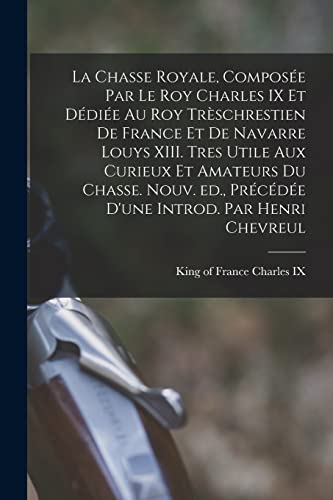 La Chasse Royale, Composée Par Le Roy Charles IX Et Dédiée Au Roy Trèschrestien De France Et De Navarre Louys XIII. Tres Utile Aux Curieux Et Amateurs Du Chasse. Nouv. ed., Précédée D'une Introd. Par Henri Chevreul

King of France Charles IX